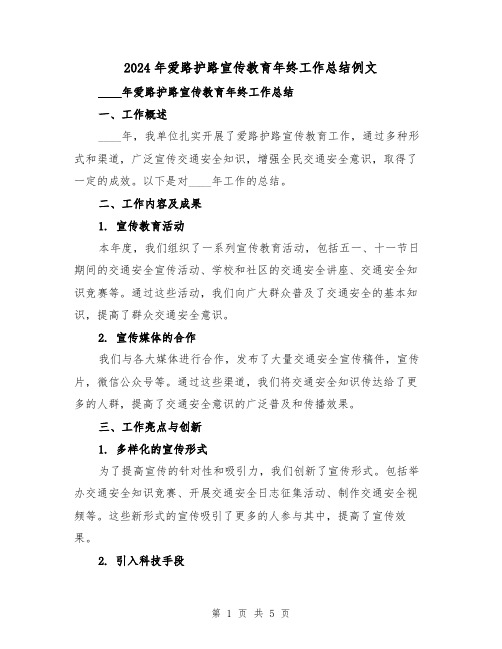 2024年爱路护路宣传教育年终工作总结例文

____年爱路护路宣传教育年终工作总结

一、工作概述

____年，我单位扎实开展了爱路护路宣传教育工作，通过多种形式和渠道，广泛宣传交通安全知识，增强全民交通安全意识，取得了一定的成效。以下是对____年工作的总结。

二、工作内容及成果

1. 宣传教育活动

本年度，我们组织了一系列宣传教育活动，包括五一、十一节日期间的交通安全宣传活动、学校和社区的交通安全讲座、交通安全知识竞赛等。通过这些活动，我们向广大群众普及了交通安全的基本知识，提高了群众交通安全意识。

2. 宣传媒体的合作

我们与各大媒体进行合作，发布了大量交通安全宣传稿件，宣传片，微信公众号等。通过这些渠道，我们将交通安全知识传达给了更多的人群，提高了交通安全意识的广泛普及和传播效果。

三、工作亮点与创新

1. 多样化的宣传形式

为了提高宣传的针对性和吸引力，我们创新了宣传形式。包括举办交通安全知识竞赛、开展交通安全日志征集活动、制作交通安全视频等。这些新形式的宣传吸引了更多的人参与其中，提高了宣传效果。

2. 引入科技手段

第 1 页 共 5 页